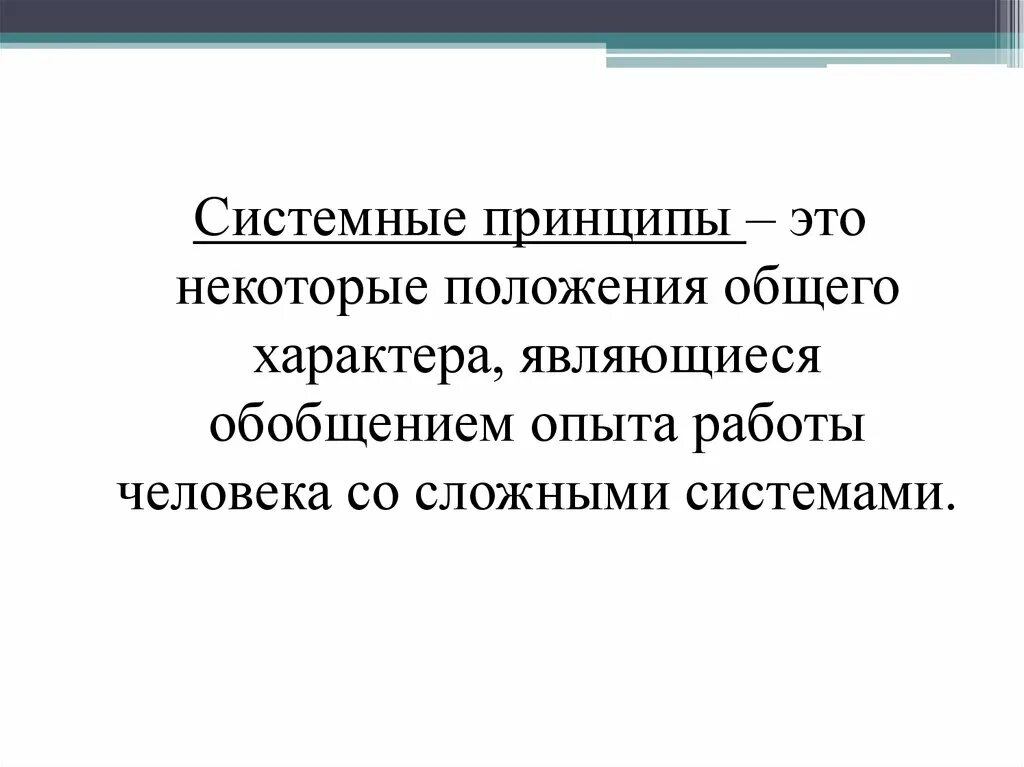 Системные принципы – это некоторые положения общего характера, являющиеся обобщением опыта работы человека со сложными системами.